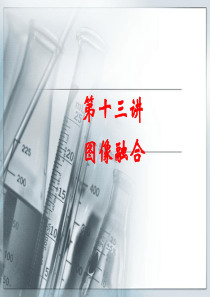 第十三讲

图像融合